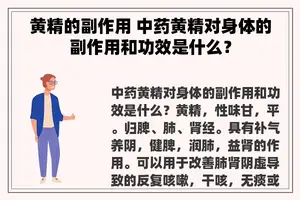 黄精的副作用 中药黄精对身体的副作用和功效是什么？

中药黄精对身体的副作用和功效是什么？黄精，性味甘，平。归脾、肺、肾经。具有补气养阴，健脾，润肺，益肾的作用。可以用于改善肺肾阴虚导致的反复咳嗽，干咳，无痰或